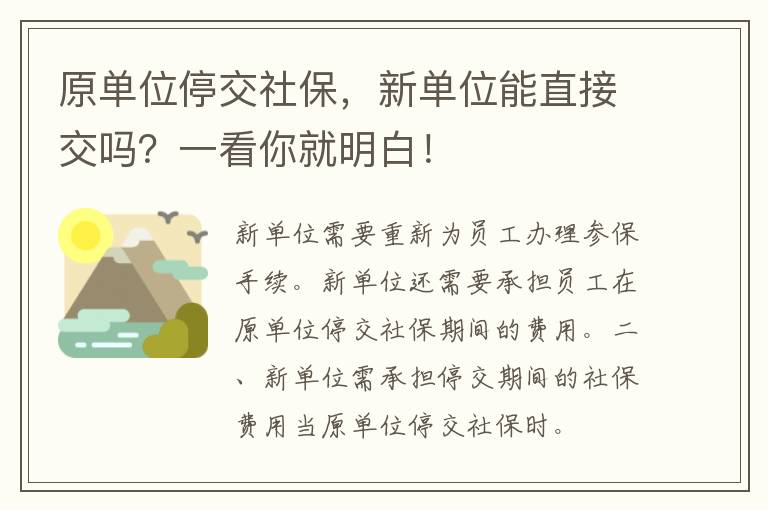 原单位停交社保，新单位能直接交吗？一看你就明白！

新单位需要重新为员工办理参保手续。新单位还需要承担员工在原单位停交社保期间的费用。二、新单位需承担停交期间的社保费用当原单位停交社保时。